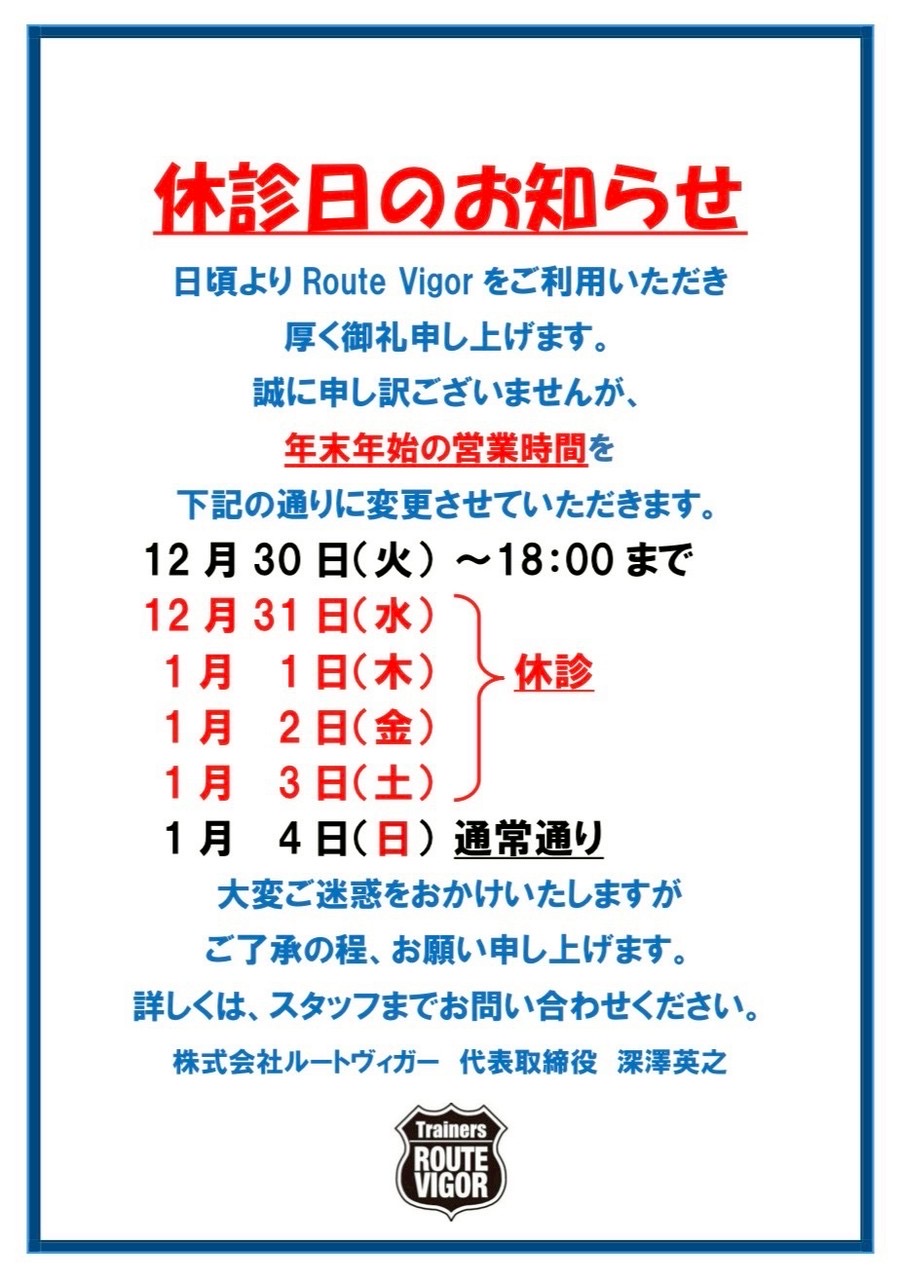 休診日のお知らせ

日頃よりRoute Vigorをご利用いただき

厚く御礼申し上げます。

誠に申し訳ございませんが、

年末年始の営業時間を

下記の通りに変更させていただきます。

12月30日(火) ～18:00まで

12月31日(水)
1月 1日(木)
1月 2日(金)
1月 3日(土)
休診

1月 4日(日) 通常通り

大変ご迷惑をおかけいたしますが

ご了承の程、お願い申し上げます。

詳しくは、スタッフまでお問い合わせください。

株式会社ルートヴィガー 代表取締役 深澤英之

Trainers
ROUTE
VIGOR